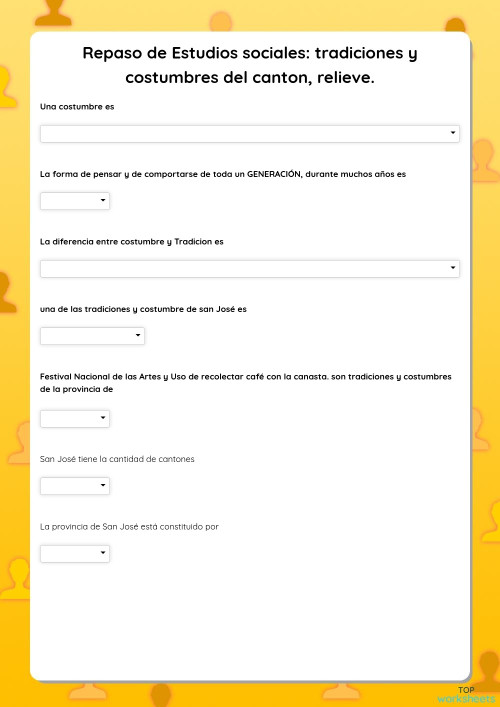 Repaso de Estudios sociales: tradiciones y costumbres del canton, relieve.

Una costumbre es

La forma de pensar y de comportarse de toda un GENERACIÓN, durante muchos años es

La diferencia entre costumbre y Tradicion es

una de las tradiciones y costumbre de san José es

Festival Nacional de las Artes y Uso de recolectar café con la canasta. son tradiciones y costumbres de la provincia de

San José tiene la cantidad de cantones

La provincia de San José está constituido por

TOP worksheets